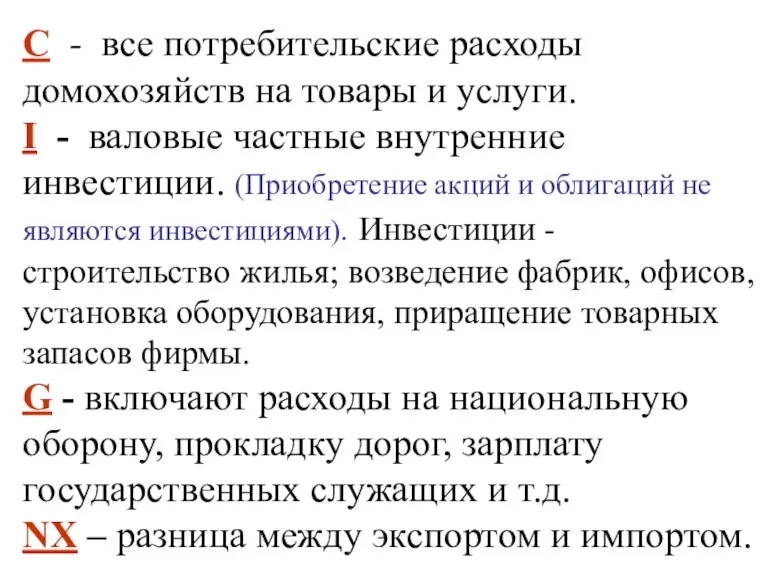 C - все потребительские расходы домохозяйств на товары и услуги.
I - валовые частные внутренние инвестиции. (Приобретение акций и облигаций не являются инвестициями). Инвестиции - строительство жилья; возведение фабрик, офисов, установка оборудования, приращение товарных запасов фирмы.
G - включают расходы на национальную оборону, прокладку дорог, зарплату государственных служащих и т.д.
NX – разница между экспортом и импортом.